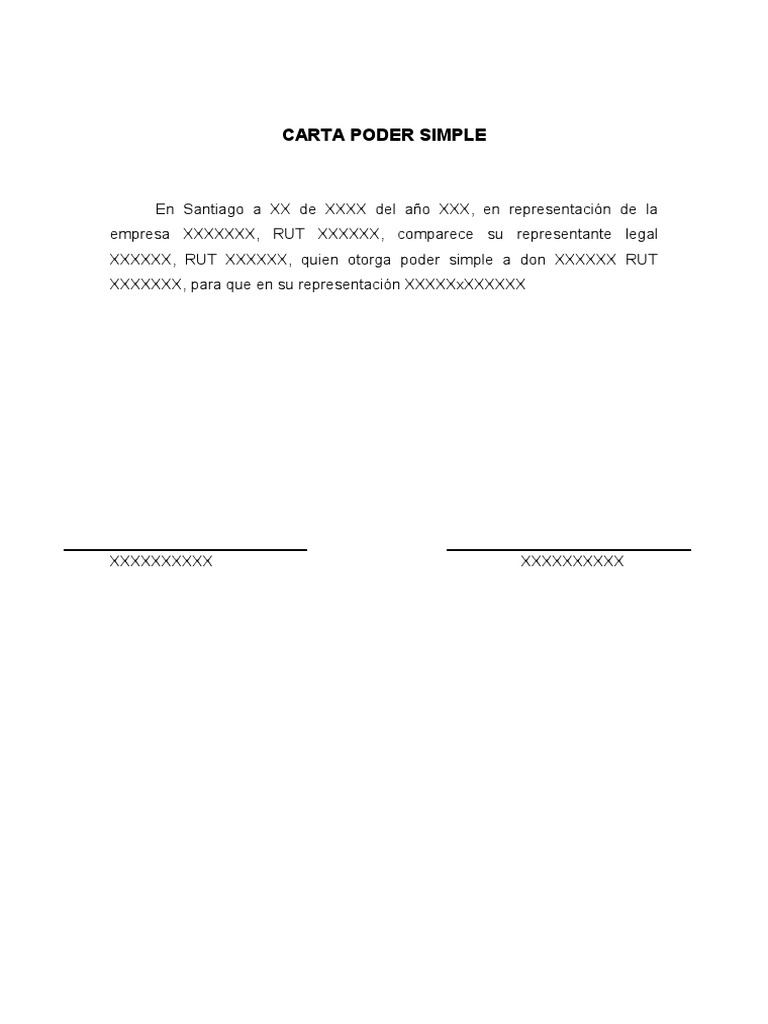 CARTA PODER SIMPLE

En Santiago a XX de XXXX del año XXX, en representación de la empresa XXXXXXX, RUT XXXXXX, comparece su representante legal XXXXXX, RUT XXXXXX, quien otorga poder simple a don XXXXXX RUT XXXXXXX, para que en su representación XXXXXxXXXXXX

XXXXXXXXXX

XXXXXXXXXX